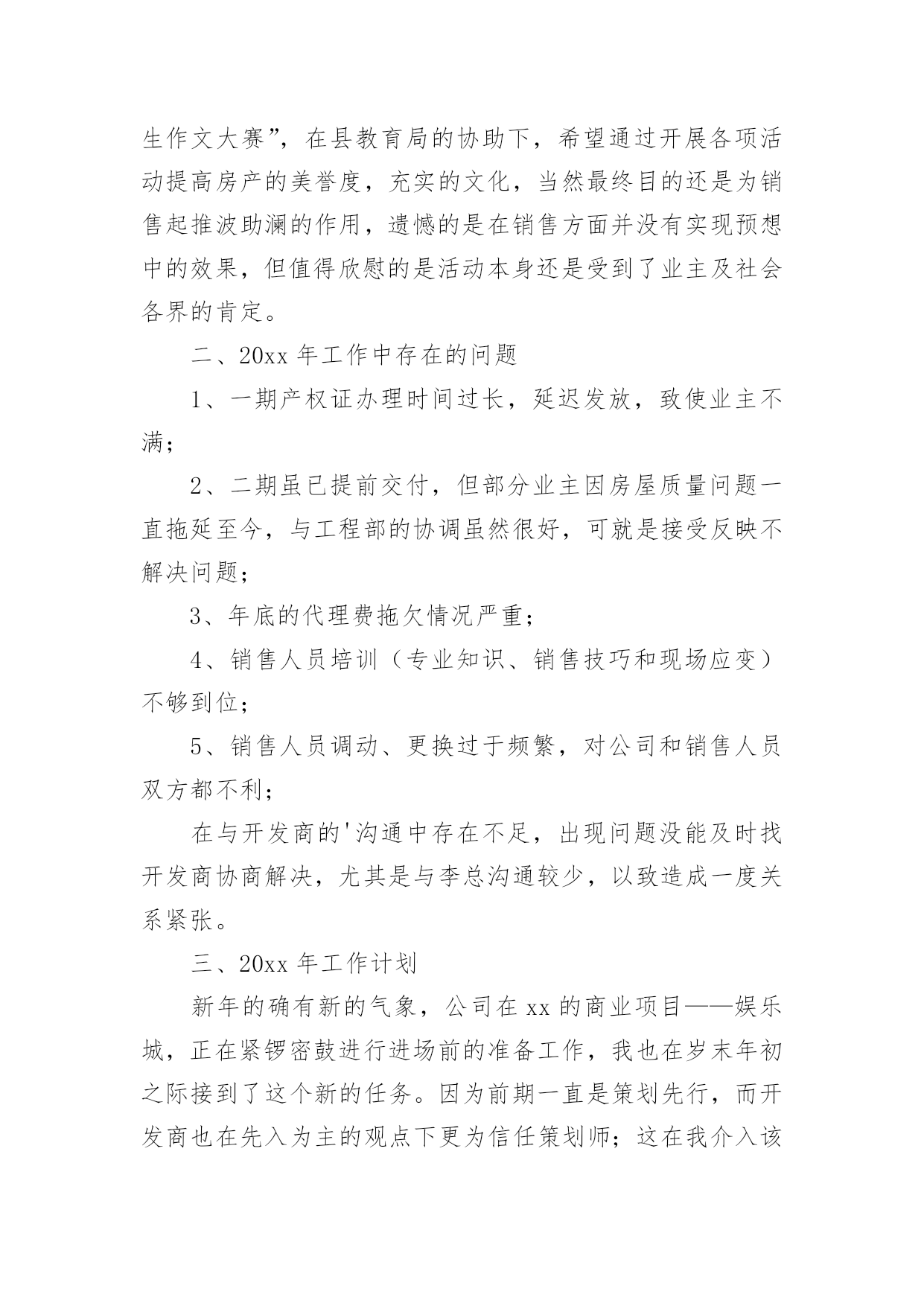 生作文大赛”，在县教育局的协助下，希望通过开展各项活动提高房产的美誉度，充实的文化，当然最终目的还是为销售起推波助澜的作用，遗憾的是在销售方面并没有实现预想中的效果，但值得欣慰的是活动本身还是受到了业主及社会各界的肯定。

二、20xx 年工作中存在的问题

1、一期产权证办理时间过长，延迟发放，致使业主不满；

2、二期虽已提前交付，但部分业主因房屋质量问题一直拖延至今，与工程部的协调虽然很好，可就是接受反映不解决问题；

3、年底的代理费拖欠情况严重；

4、销售人员培训（专业知识、销售技巧和现场应变）不够到位；

5、销售人员调动、更换过于频繁，对公司和销售人员双方都不利；

在与开发商的'沟通中存在不足，出现问题没能及时找开发商协商解决，尤其是与李总沟通较少，以致造成一度关系紧张。

三、20xx 年工作计划

新年的确有新的气象，公司在 xx 的商业项目——娱乐城，正在紧锣密鼓进行进场前的准备工作，我也在岁末年初之际接到了这个新的任务。因为前期一直是策划先行，而开发商也在先入为主的观点下更为信任策划师；这在我介入该